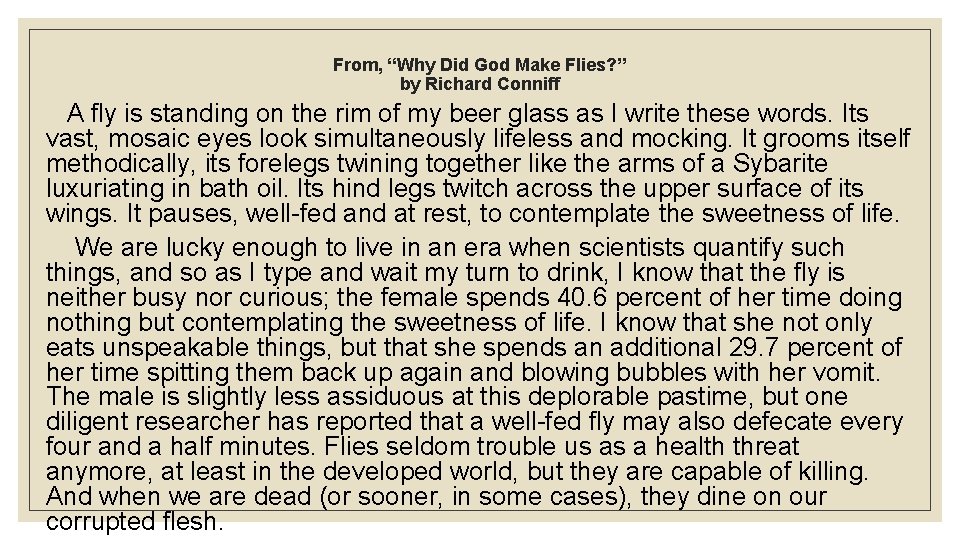 From, “Why Did God Make Flies?”
by Richard Conniff

A fly is standing on the rim of my beer glass as I write these words. Its vast, mosaic eyes look simultaneously lifeless and mocking. It grooms itself methodically, its forelegs twining together like the arms of a Sybarite luxuriating in bath oil. Its hind legs twitch across the upper surface of its wings. It pauses, well-fed and at rest, to contemplate the sweetness of life.

We are lucky enough to live in an era when scientists quantify such things, and so as I type and wait my turn to drink, I know that the fly is neither busy nor curious; the female spends 40.6 percent of her time doing nothing but contemplating the sweetness of life. I know that she not only eats unspeakable things, but that she spends an additional 29.7 percent of her time spitting them back up again and blowing bubbles with her vomit. The male is slightly less assiduous at this deplorable pastime, but one diligent researcher has reported that a well-fed fly may also defecate every four and a half minutes. Flies seldom trouble us as a health threat anymore, at least in the developed world, but they are capable of killing. And when we are dead (or sooner, in some cases), they dine on our corrupted flesh.